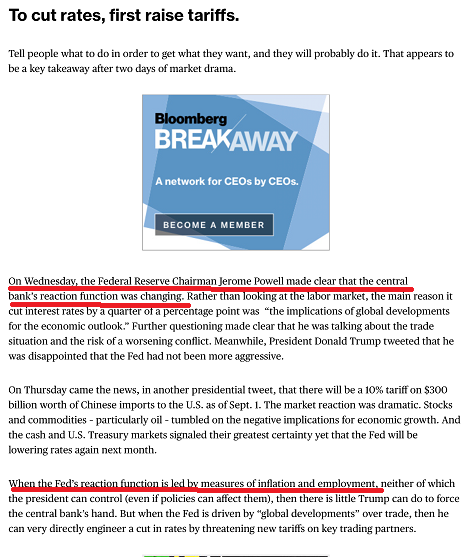 To cut rates, first raise tariffs.

Tell people what to do in order to get what they want, and they will probably do it. That appears to be a key takeaway after two days of market drama.

Bloomberg
BREAKAWAY
A network for CEOs by CEOs.
BECOME A MEMBER

On Wednesday, the Federal Reserve Chairman Jerome Powell made clear that the central bank's reaction function was changing. Rather than looking at the labor market, the main reason it cut interest rates by a quarter of a percentage point was "the implications of global developments for the economic outlook." Further questioning made clear that he was talking about the trade situation and the risk of a worsening conflict. Meanwhile, President Donald Trump tweeted that he was disappointed that the Fed had not been more aggressive.

On Thursday came the news, in another presidential tweet, that there will be a 10% tariff on $300 billion worth of Chinese imports to the U.S. as of Sept. 1. The market reaction was dramatic. Stocks and commodities - particularly oil - tumbled on the negative implications for economic growth. And the cash and U.S. Treasury markets signaled their greatest certainty yet that the Fed will be lowering rates again next month.

When the Fed's reaction function is led by measures of inflation and employment, neither of which the president can control (even if policies can affect them), then there is little Trump can do to force the central bank's hand. But when the Fed is driven by "global developments" over trade, then he can very directly engineer a cut in rates by threatening new tariffs on key trading partners.